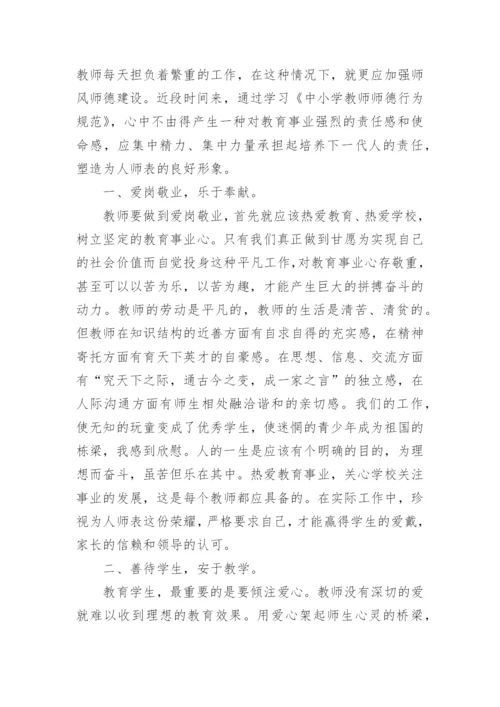 教师每天担负着繁重的工作，在这种情况下，就更应加强师风师德建设。近段时间来，通过学习《中小学教师师德行为规范》，心中不由得产生一种对教育事业强烈的责任感和使命感，应集中精力、集中力量承担起培养下一代人的责任，塑造为人师表的良好形象。

一、爱岗敬业，乐于奉献。

教师要做到爱岗敬业，首先就应该热爱教育、热爱学校，树立坚定的教育事业心。只有我们真正做到甘愿为实现自己的社会价值而自觉投身这种平凡工作，对教育事业心存敬重，甚至可以以苦为乐，以苦为趣，才能产生巨大的拼搏奋斗的动力。教师的劳动是平凡的，教师的生活是清苦、清贫的。但教师在知识结构的近善方面有自求自得的充实感，在精神寄托方面有育天下英才的自豪感。在思想、信息、交流方面有“究天下之际，通古今之变，成一家之言”的独立感，在人际沟通方面有师生相处融洽谐和的亲切感。我们的工作，使无知的玩童变成了优秀学生，使迷惘的青少年成为祖国的栋梁，我感到欣慰。人的一生是应该有个明确的目的，为理想而奋斗，虽苦但乐在其中。热爱教育事业，关心学校关注事业的发展，这是每个教师都应具备的。在实际工作中，珍视为人师表这份荣耀，严格要求自己，才能赢得学生的爱戴，家长的信赖和领导的认可。

二、善待学生，安于教学。

教育学生，最重要的是要倾注爱心。教师没有深切的爱就难以收到理想的教育效果。用爱心架起师生心灵的桥梁，